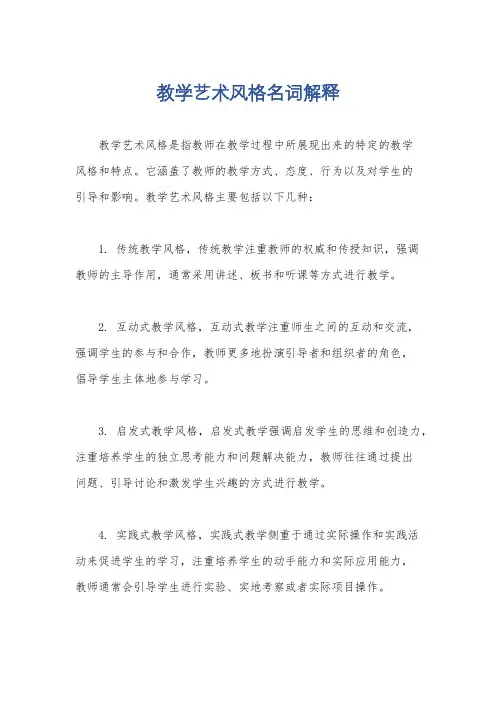 教学艺术风格名词解释

教学艺术风格是指教师在教学过程中所展现出来的特定的教学风格和特点。它涵盖了教师的教学方式、态度、行为以及对学生的引导和影响。教学艺术风格主要包括以下几种：

1. 传统教学风格，传统教学注重教师的权威和传授知识，强调教师的主导作用，通常采用讲述、板书和听课等方式进行教学。

2. 互动式教学风格，互动式教学注重师生之间的互动和交流，强调学生的参与和合作，教师更多地扮演引导者和组织者的角色，倡导学生主体地参与学习。

3. 启发式教学风格，启发式教学强调启发学生的思维和创造力，注重培养学生的独立思考能力和问题解决能力，教师往往通过提出问题、引导讨论和激发学生兴趣的方式进行教学。

4. 实践式教学风格，实践式教学侧重于通过实际操作和实践活动来促进学生的学习，注重培养学生的动手能力和实际应用能力，教师通常会引导学生进行实验、实地考察或者实际项目操作。